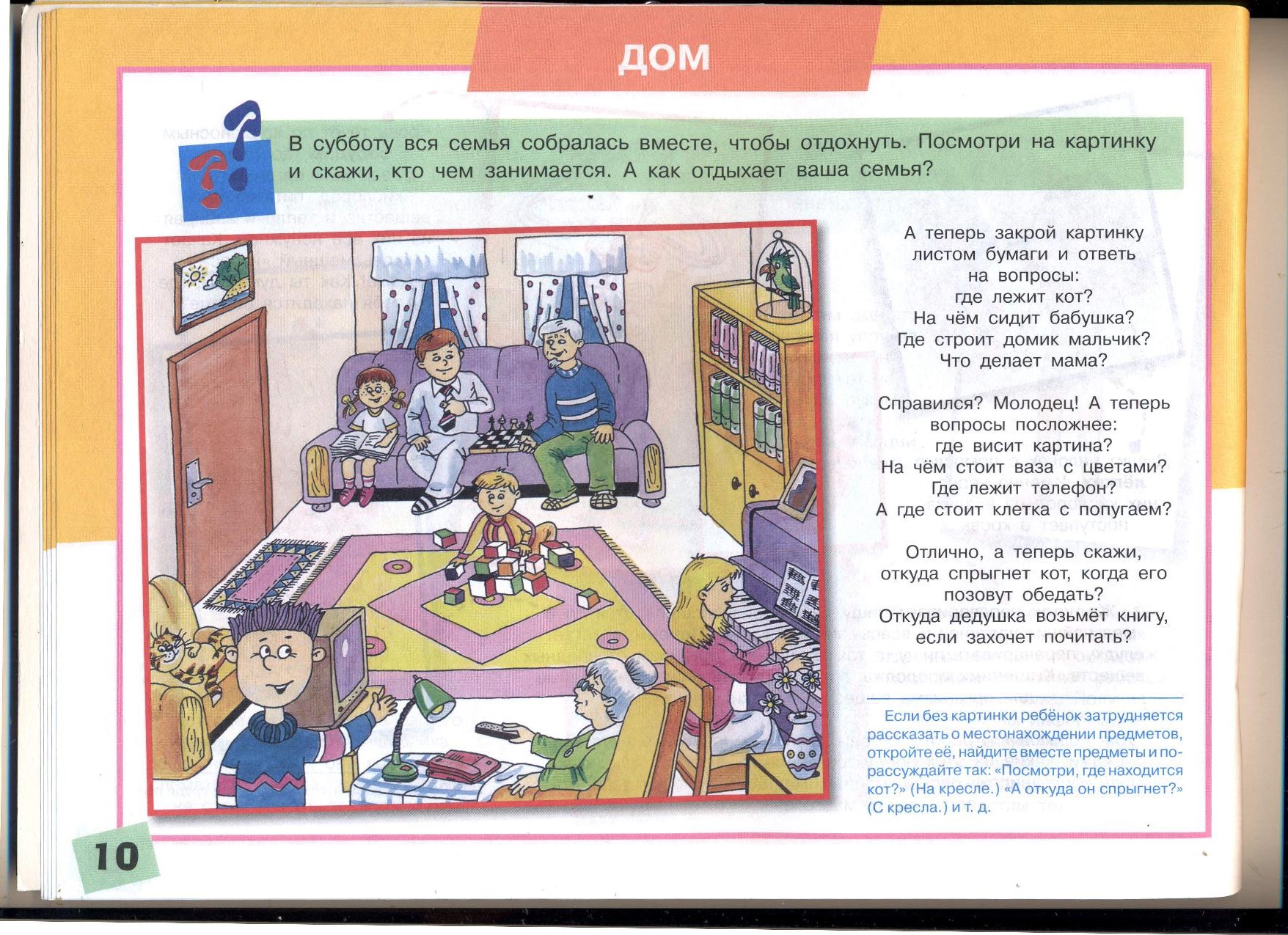 ДОМ

В субботу вся семья собралась вместе, чтобы отдохнуть. Посмотри на картинку и скажи, кто чем занимается. А как отдыхает ваша семья?

А теперь закрой картинку
листом бумаги и ответь
на вопросы:
где лежит кот?
На чём сидит бабушка?
Где строит домик мальчик?
Что делает мама?

Справился? Молодец! А теперь
вопросы посложнее:
где висит картина?
На чём стоит ваза с цветами?
Где лежит телефон?
А где стоит клетка с попугаем?

Отлично, а теперь скажи,
откуда спрыгнет кот, когда его
позовут обедать?
Откуда дедушка возьмёт книгу,
если захочет почитать?

Если без картинки ребёнок затрудняется рассказать о местонахождении предметов, откройте её, найдите вместе предметы и порассуждайте так: «Посмотри, где находится кот?» (На кресле.) «А откуда он спрыгнет?» (С кресла.) и т. д.

10